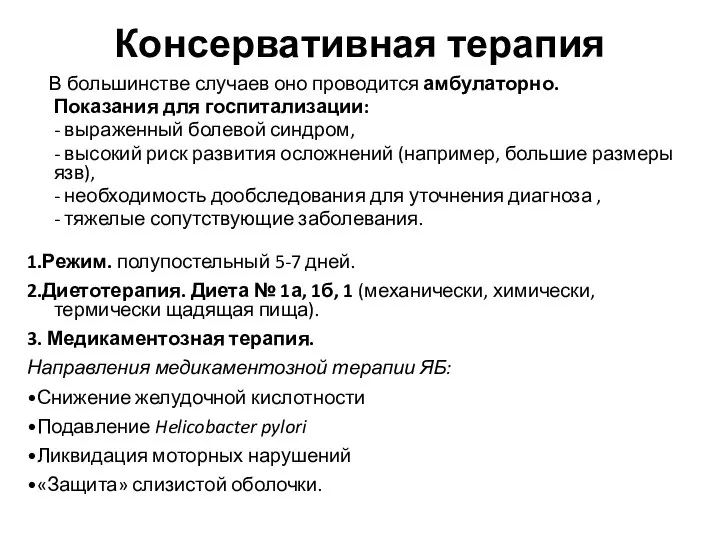 Консервативная терапия

В большинстве случаев оно проводится амбулаторно.
Показания для госпитализации:
- выраженный болевой синдром,
- высокий риск развития осложнений (например, большие размеры язв),
- необходимость дообследования для уточнения диагноза ,
- тяжелые сопутствующие заболевания.

1.Режим. полупостельный 5-7 дней.

2.Диетотерапия. Диета № 1а, 1б, 1 (механически, химически, термически щадящая пища).

3. Медикаментозная терапия.

Направления медикаментозной терапии ЯБ:

•Снижение желудочной кислотности

•Подавление Helicobacter pylori

•Ликвидация моторных нарушений

•«Защита» слизистой оболочки.